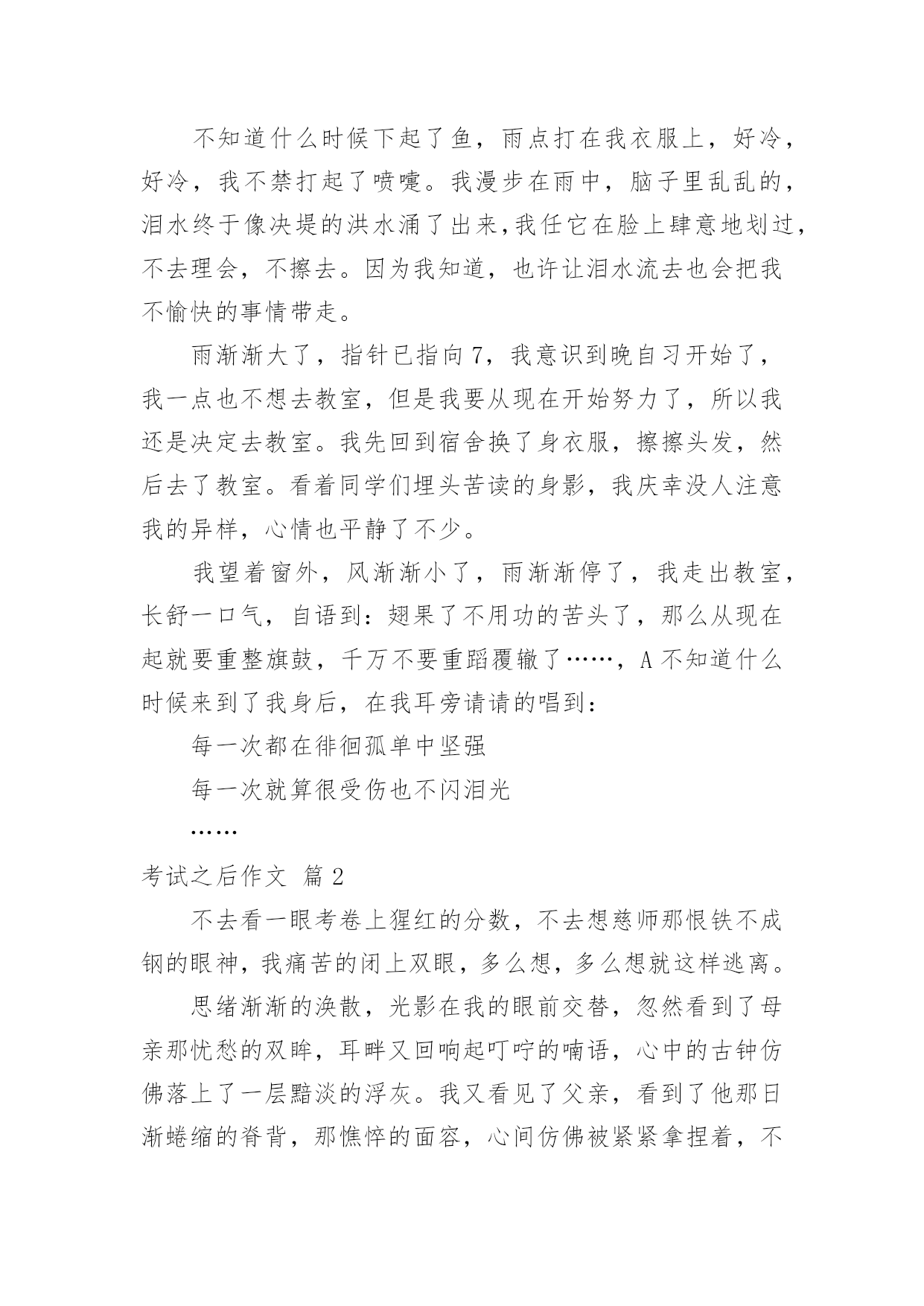 不知道什么时候下起了鱼，雨点打在我衣服上，好冷，好冷，我不禁打起了喷嚏。我漫步在雨中，脑子里乱乱的，泪水终于像决堤的洪水涌了出来，我任它在脸上肆意地划过，不去理会，不擦去。因为我知道，也许让泪水流去也会把我不愉快的事情带走。

雨渐渐大了，指针已指向7，我意识到晚自习开始了，我一点也不想去教室，但是我要从现在开始努力了，所以我还是决定去教室。我先回到宿舍换了身衣服，擦擦头发，然后去了教室。看着同学们埋头苦读的身影，我庆幸没人注意我的异样，心情也平静了不少。

我望着窗外，风渐渐小了，雨渐渐停了，我走出教室，长舒一口气，自语到：翅果了不用功的苦头了，那么从现在起就要重整旗鼓，千万不要重蹈覆辙了……，A不知道什么时候来到了我身后，在我耳旁请请的唱到：

每一次都在徘徊孤单中坚强

每一次就算很受伤也不闪泪光

……

考试之后作文 篇2

不去看一眼考卷上猩红的分数，不去想慈师那恨铁不成钢的眼神，我痛苦的闭上双眼，多么想，多么想就这样逃离。

思绪渐渐的涣散，光影在我的眼前交替，忽然看到了母亲那忧愁的双眸，耳畔又回响起叮咛的喃语，心中的古钟仿佛落上了一层黯淡的浮灰。我又看见了父亲，看到了他那日渐蜷缩的脊背，那憔悴的面容，心间仿佛被紧紧拿捏着，不